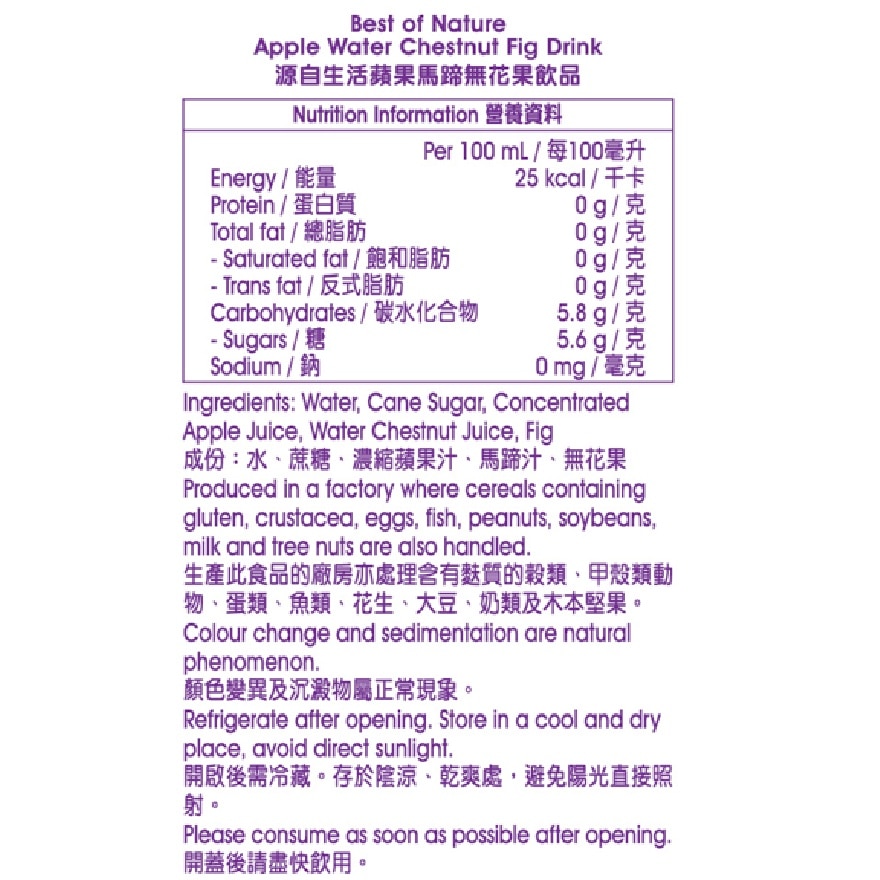 Best of Nature
Apple Water Chestnut Fig Drink
源自生活蘋果馬蹄無花果飲品

| Nutrition Information 營養資料 | |
|---|---|
| | Per 100 mL / 每100毫升 |
| Energy / 能量 | 25 kcal / 千卡 |
| Protein / 蛋白質 | 0 g / 克 |
| Total fat / 總脂肪 | 0 g / 克 |
| - Saturated fat / 飽和脂肪 | 0 g / 克 |
| - Trans fat / 反式脂肪 | 0 g / 克 |
| Carbohydrates / 碳水化合物 | 5.8 g / 克 |
| - Sugars / 糖 | 5.6 g / 克 |
| Sodium / 鈉 | 0 mg / 毫克 |

Ingredients: Water, Cane Sugar, Concentrated Apple Juice, Water Chestnut Juice, Fig
成份：水、蔗糖、濃縮蘋果汁、馬蹄汁、無花果
Produced in a factory where cereals containing gluten, crustacea, eggs, fish, peanuts, soybeans, milk and tree nuts are also handled.
生產此食品的廠房亦處理含有麩質的穀類、甲殼類動物、蛋類、魚類、花生、大豆、奶類及木本堅果。
Colour change and sedimentation are natural phenomenon.
顏色變異及沉澱物屬正常現象。
Refrigerate after opening. Store in a cool and dry place, avoid direct sunlight.
開啟後需冷藏。存於陰涼、乾爽處，避免陽光直接照射。
Please consume as soon as possible after opening.
開蓋後請盡快飲用。